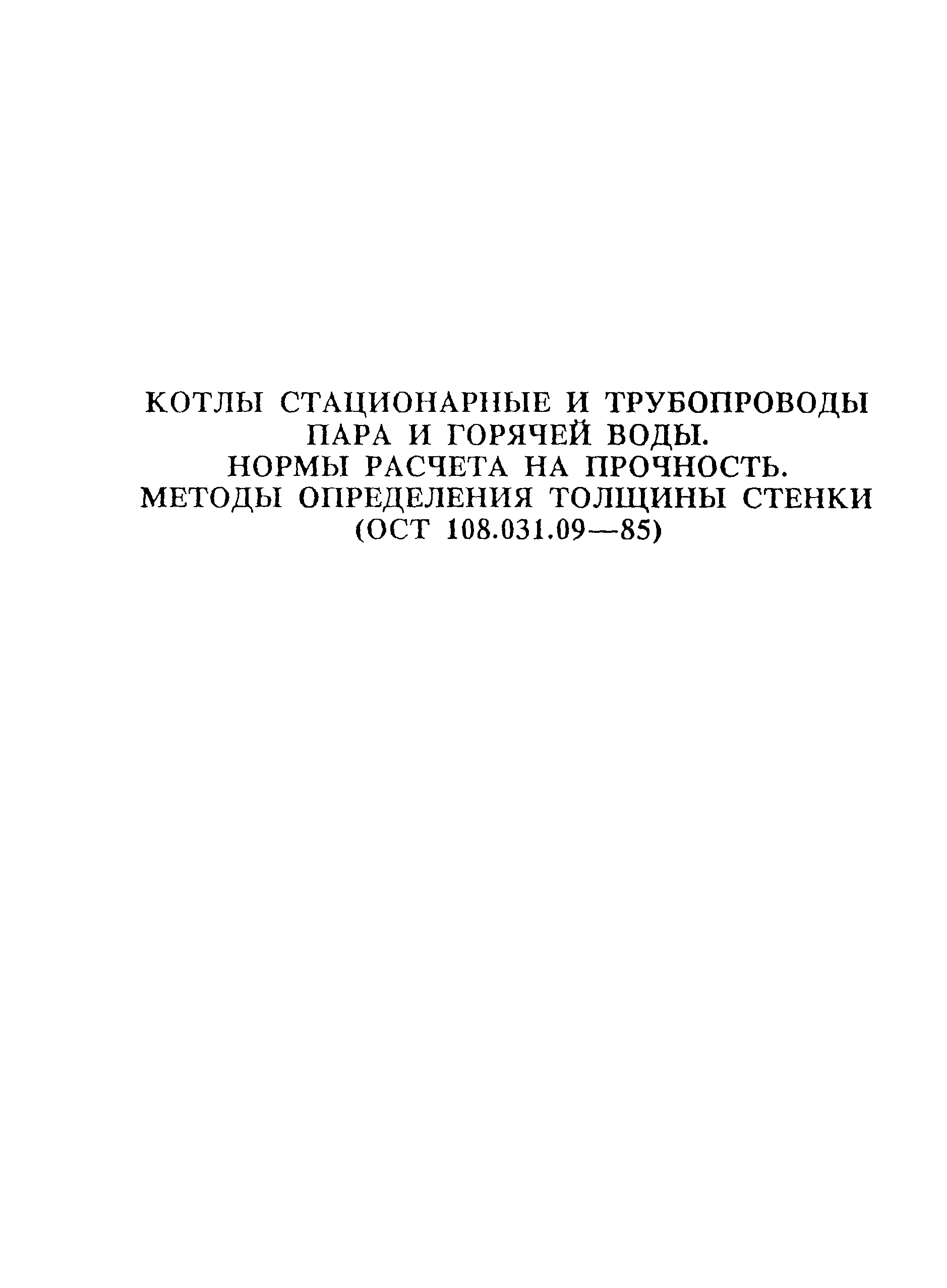 КОТЛЫ СТАЦИОНАРНЫЕ И ТРУБОПРОВОДЫ ПАРА И ГОРЯЧЕЙ ВОДЫ.
НОРМЫ РАСЧЕТА НА ПРОЧНОСТЬ.
МЕТОДЫ ОПРЕДЕЛЕНИЯ ТОЛЩИНЫ СТЕНКИ
(ОСТ 108.031.09—85)